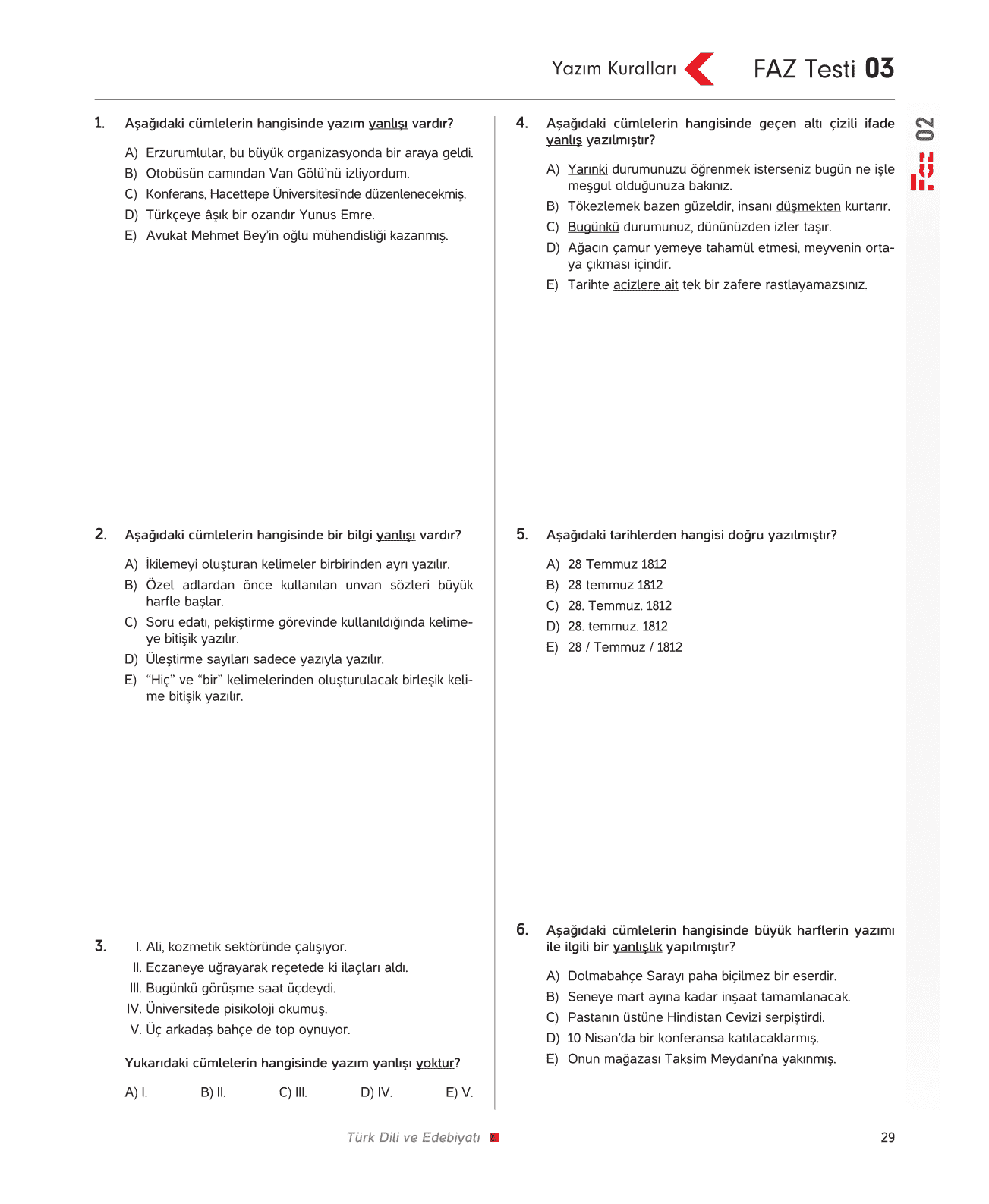 Yazım Kuralları FAZ Testi 03

02

1. Aşağıdaki cümlelerin hangisinde yazım yanlışı vardır?

A) Erzurumlular, bu büyük organizasyonda bir araya geldi.
B) Otobüsün camından Van Gölü'nü izliyordum.
C) Konferans, Hacettepe Üniversitesi'nde düzenlenecekmiş.
D) Türkçeye âşık bir ozandır Yunus Emre.
E) Avukat Mehmet Bey'in oğlu mühendisliği kazanmış.

2. Aşağıdaki cümlelerin hangisinde bir bilgi yanlışı vardır?

A) İkilemeyi oluşturan kelimeler birbirinden ayrı yazılır.
B) Özel adlardan önce kullanılan unvan sözleri büyük harfle başlar.
C) Soru edatı, pekiştirme görevinde kullanıldığında kelimeye bitişik yazılır.
D) Üleştirme sayıları sadece yazıyla yazılır.
E) "Hiç" ve "bir" kelimelerinden oluşturulacak birleşik kelime bitişik yazılır.

3. I. Ali, kozmetik sektöründe çalışıyor.
II. Eczaneye uğrayarak reçetede ki ilaçları aldı.
III. Bugünkü görüşme saat üçdeydi.
IV. Üniversitede pisikoloji okumuş.
V. Üç arkadaş bahçe de top oynuyor.

Yukarıdaki cümlelerin hangisinde yazım yanlışı yoktur?

A) I. B) II. C) III. D) IV. E) V.

4. Aşağıdaki cümlelerin hangisinde geçen altı çizili ifade yanlış yazılmıştır?

A) Yarınki durumunuzu öğrenmek isterseniz bugün ne işle meşgul olduğunuza bakınız.
B) Tökezlemek bazen güzeldir, insanı düşmekten kurtarır.
C) Bugünkü durumunuz, dününüzden izler taşır.
D) Ağacın çamur yemeye tahamül etmesi, meyvenin ortaya çıkması içindir.
E) Tarihte acizlere ait tek bir zafere rastlayamazsınız.

5. Aşağıdaki tarihlerden hangisi doğru yazılmıştır?

A) 28 Temmuz 1812
B) 28 temmuz 1812
C) 28. Temmuz. 1812
D) 28. temmuz. 1812
E) 28 / Temmuz / 1812

6. Aşağıdaki cümlelerin hangisinde büyük harflerin yazımı ile ilgili bir yanlışlık yapılmıştır?

A) Dolmabahçe Sarayı paha biçilmez bir eserdir.
B) Seneye mart ayına kadar inşaat tamamlanacak.
C) Pastanın üstüne Hindistan Cevizi serpiştirdi.
D) 10 Nisan'da bir konferansa katılacaklarmış.
E) Onun mağazası Taksim Meydanı'na yakınmış.

Türk Dili ve Edebiyatı 29